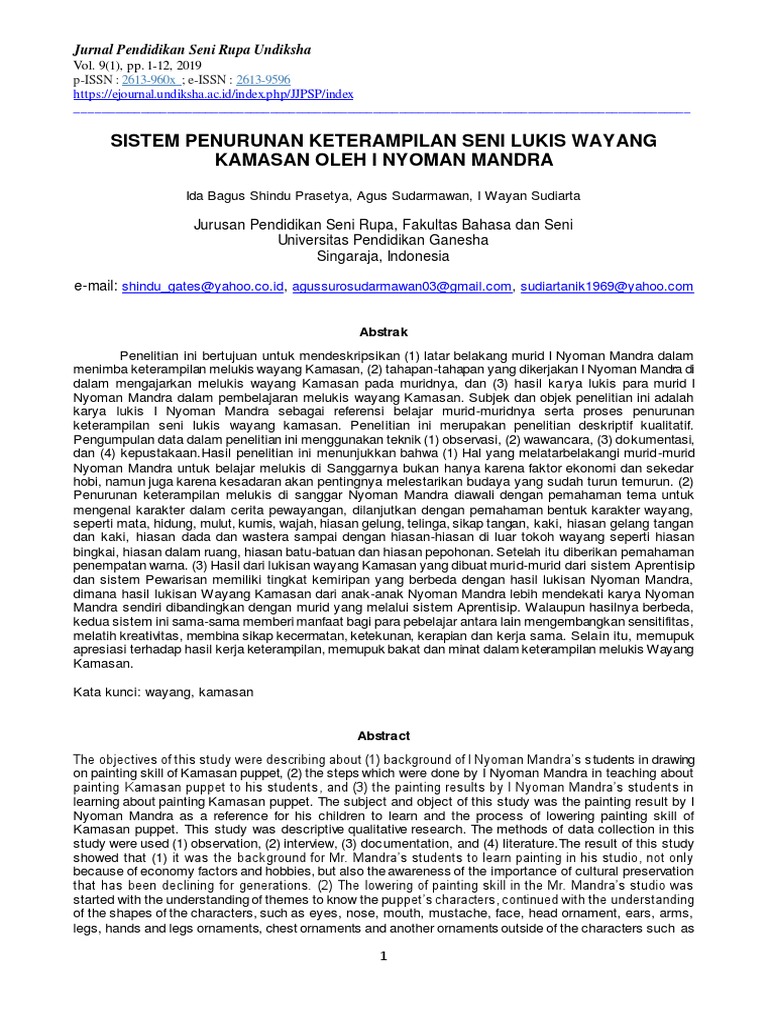 Jurnal Pendidikan Seni Rupa Undiksha
Vol. 9(1), pp. 1-12, 2019
p-ISSN : 2613-960x ; e-ISSN : 2613-9596
https://ejournal.undiksha.ac.id/index.php/JJPSP/index

SISTEM PENURUNAN KETERAMPILAN SENI LUKIS WAYANG KAMASAN OLEH I NYOMAN MANDRA

Ida Bagus Shindu Prasetya, Agus Sudarmawan, I Wayan Sudiarta

Jurusan Pendidikan Seni Rupa, Fakultas Bahasa dan Seni
Universitas Pendidikan Ganesha
Singaraja, Indonesia

e-mail: shindu_gates@yahoo.co.id, agussurosudarmawan03@gmail.com, sudiartanik1969@yahoo.com

Abstrak

Penelitian ini bertujuan untuk mendeskripsikan (1) latar belakang murid I Nyoman Mandra dalam menimba keterampilan melukis wayang Kamasan, (2) tahapan-tahapan yang dikerjakan I Nyoman Mandra di dalam mengajarkan melukis wayang Kamasan pada muridnya, dan (3) hasil karya lukis para murid I Nyoman Mandra dalam pembelajaran melukis wayang Kamasan. Subjek dan objek penelitian ini adalah karya lukis I Nyoman Mandra sebagai referensi belajar murid-muridnya serta proses penurunan keterampilan seni lukis wayang kamasan. Penelitian ini merupakan penelitian deskriptif kualitatif. Pengumpulan data dalam penelitian ini menggunakan teknik (1) observasi, (2) wawancara, (3) dokumentasi, dan (4) kepustakaan.Hasil penelitian ini menunjukkan bahwa (1) Hal yang melatarbelakangi murid-murid Nyoman Mandra untuk belajar melukis di Sanggarnya bukan hanya karena faktor ekonomi dan sekedar hobi, namun juga karena kesadaran akan pentingnya melestarikan budaya yang sudah turun temurun. (2) Penurunan keterampilan melukis di sanggar Nyoman Mandra diawali dengan pemahaman tema untuk mengenal karakter dalam cerita pewayangan, dilanjutkan dengan pemahaman bentuk karakter wayang, seperti mata, hidung, mulut, kumis, wajah, hiasan gelung, telinga, sikap tangan, kaki, hiasan gelang tangan dan kaki, hiasan dada dan wastera sampai dengan hiasan-hiasan di luar tokoh wayang seperti hiasan bingkai, hiasan dalam ruang, hiasan batu-batuan dan hiasan pepohonan. Setelah itu diberikan pemahaman penempatan warna. (3) Hasil dari lukisan wayang Kamasan yang dibuat murid-murid dari sistem Aprentisip dan sistem Pewarisan memiliki tingkat kemiripan yang berbeda dengan hasil lukisan Nyoman Mandra, dimana hasil lukisan Wayang Kamasan dari anak-anak Nyoman Mandra lebih mendekati karya Nyoman Mandra sendiri dibandingkan dengan murid yang melalui sistem Aprentisip. Walaupun hasilnya berbeda, kedua sistem ini sama-sama memberi manfaat bagi para pebelajar antara lain mengembangkan sensitifitas, melatih kreativitas, membina sikap kecermatan, ketekunan, kerapian dan kerja sama. Selain itu, memupuk apresiasi terhadap hasil kerja keterampilan, memupuk bakat dan minat dalam keterampilan melukis Wayang Kamasan.

Kata kunci: wayang, kamasan

Abstract

The objectives of this study were describing about (1) background of I Nyoman Mandra's students in drawing on painting skill of Kamasan puppet, (2) the steps which were done by I Nyoman Mandra in teaching about painting Kamasan puppet to his students, and (3) the painting results by I Nyoman Mandra's students in learning about painting Kamasan puppet. The subject and object of this study was the painting result by I Nyoman Mandra as a reference for his children to learn and the process of lowering painting skill of Kamasan puppet. This study was descriptive qualitative research. The methods of data collection in this study were used (1) observation, (2) interview, (3) documentation, and (4) literature.The result of this study showed that (1) it was the background for Mr. Mandra's students to learn painting in his studio, not only because of economy factors and hobbies, but also the awareness of the importance of cultural preservation that has been declining for generations. (2) The lowering of painting skill in the Mr. Mandra's studio was started with the understanding of themes to know the puppet's characters, continued with the understanding of the shapes of the characters, such as eyes, nose, mouth, mustache, face, head ornament, ears, arms, legs, hands and legs ornaments, chest ornaments and another ornaments outside of the characters such as

1